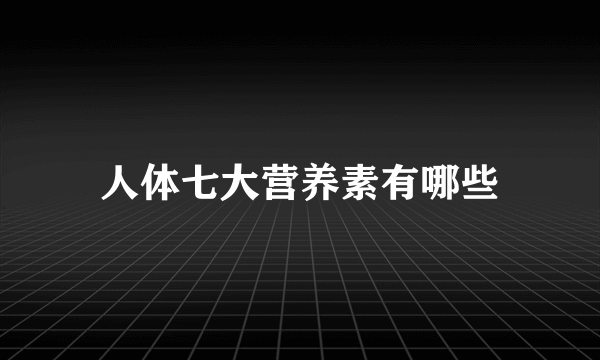 人体七大营养素有哪些